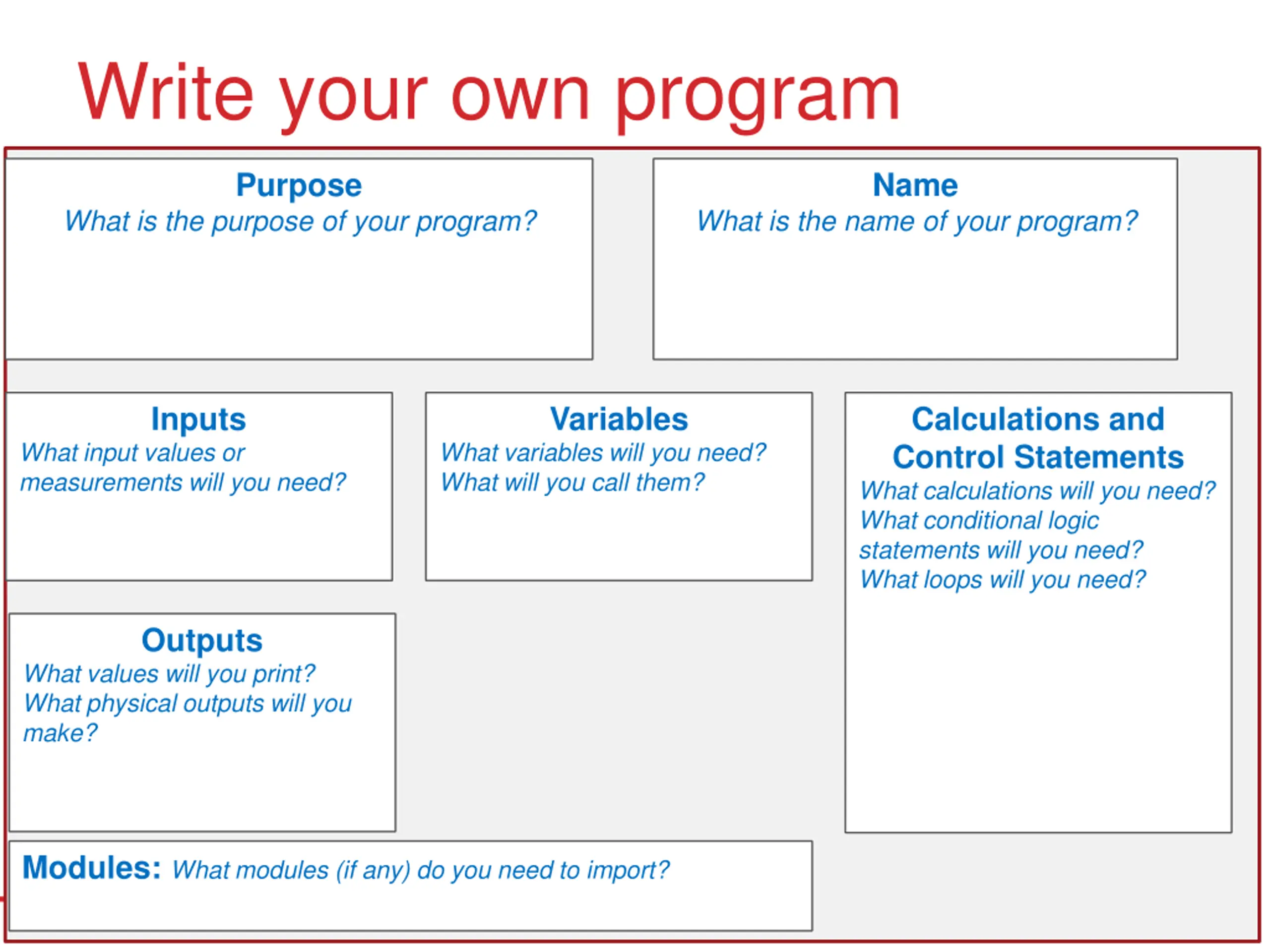 Write your own program

Purpose
What is the purpose of your program?

Name
What is the name of your program?

Inputs
What input values or measurements will you need?

Variables
What variables will you need?
What will you call them?

Calculations and Control Statements
What calculations will you need?
What conditional logic statements will you need?
What loops will you need?

Outputs
What values will you print?
What physical outputs will you make?

Modules: What modules (if any) do you need to import?